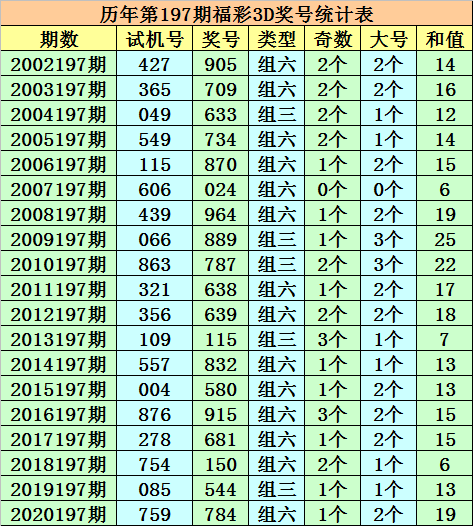 历年第197期福彩3D奖号统计表

| 期数 | 试机号 | 奖号 | 类型 | 奇数 | 大号 | 和值 |
|---|---|---|---|---|---|---|
| 2002197期 | 427 | 905 | 组六 | 2个 | 2个 | 14 |
| 2003197期 | 365 | 709 | 组六 | 2个 | 2个 | 16 |
| 2004197期 | 049 | 633 | 组三 | 2个 | 1个 | 12 |
| 2005197期 | 549 | 734 | 组六 | 2个 | 1个 | 14 |
| 2006197期 | 115 | 870 | 组六 | 1个 | 2个 | 15 |
| 2007197期 | 606 | 024 | 组六 | 0个 | 0个 | 6 |
| 2008197期 | 439 | 964 | 组六 | 1个 | 2个 | 19 |
| 2009197期 | 066 | 889 | 组三 | 1个 | 3个 | 25 |
| 2010197期 | 863 | 787 | 组三 | 2个 | 3个 | 22 |
| 2011197期 | 321 | 638 | 组六 | 1个 | 2个 | 17 |
| 2012197期 | 356 | 639 | 组六 | 2个 | 2个 | 18 |
| 2013197期 | 109 | 115 | 组三 | 3个 | 1个 | 7 |
| 2014197期 | 557 | 832 | 组六 | 1个 | 1个 | 13 |
| 2015197期 | 004 | 580 | 组六 | 1个 | 2个 | 13 |
| 2016197期 | 876 | 915 | 组六 | 3个 | 2个 | 15 |
| 2017197期 | 278 | 681 | 组六 | 1个 | 2个 | 15 |
| 2018197期 | 754 | 150 | 组六 | 2个 | 1个 | 6 |
| 2019197期 | 085 | 544 | 组三 | 1个 | 1个 | 13 |
| 2020197期 | 759 | 784 | 组六 | 1个 | 2个 | 19 |